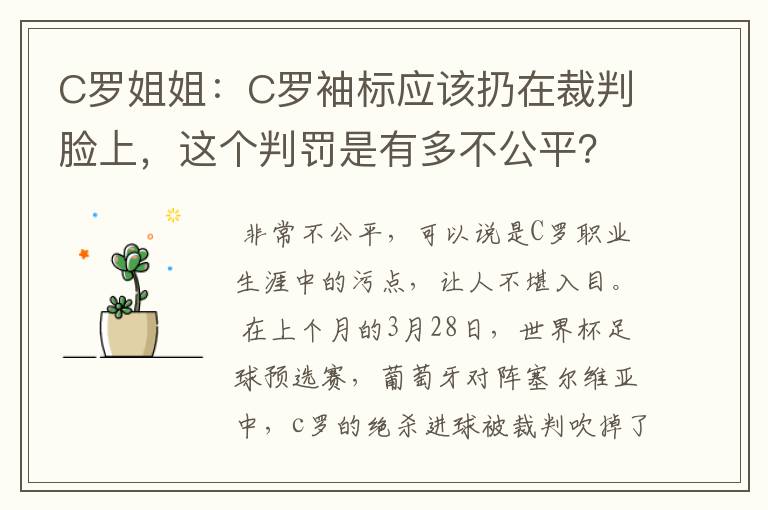 C罗姐姐：C罗袖标应该扔在裁判脸上，这个判罚是有多不公平?

非常不公平，可以说是C罗职业生涯中的污点，让人不堪入目。在上个月的3月28日，世界杯足球预选赛，葡萄牙对阵塞尔维亚中，c罗的绝杀进球被裁判吹掉了